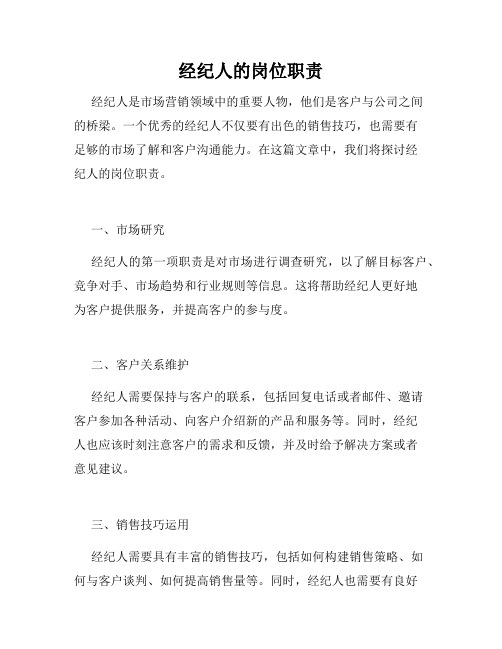 经纪人的岗位职责

经纪人是市场营销领域中的重要人物，他们是客户与公司之间的桥梁。一个优秀的经纪人不仅要有出色的销售技巧，也需要有足够的市场了解和客户沟通能力。在这篇文章中，我们将探讨经纪人的岗位职责。

一、市场研究

经纪人的第一项职责是对市场进行调查研究，以了解目标客户、竞争对手、市场趋势和行业规则等信息。这将帮助经纪人更好地为客户提供服务，并提高客户的参与度。

二、客户关系维护

经纪人需要保持与客户的联系，包括回复电话或者邮件、邀请客户参加各种活动、向客户介绍新的产品和服务等。同时，经纪人也应该时刻注意客户的需求和反馈，并及时给予解决方案或者意见建议。

三、销售技巧运用

经纪人需要具有丰富的销售技巧，包括如何构建销售策略、如何与客户谈判、如何提高销售量等。同时，经纪人也需要有良好